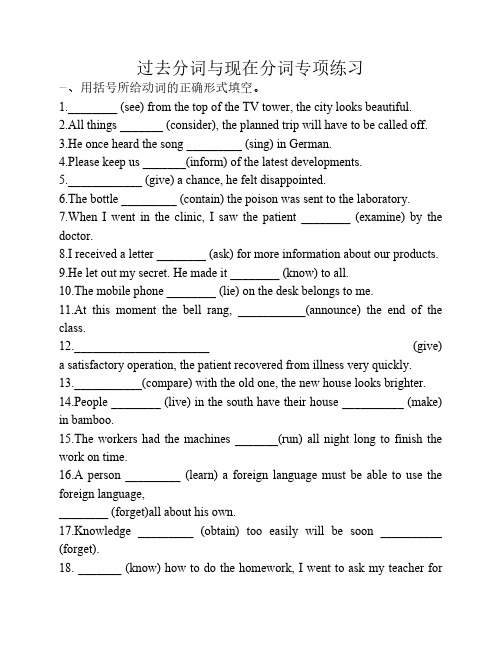 过去分词与现在分词专项练习

一、用括号所给动词的正确形式填空。

1.________ (see) from the top of the TV tower, the city looks beautiful.

2.All things _______ (consider), the planned trip will have to be called off.

3.He once heard the song _________ (sing) in German.

4.Please keep us _______(inform) of the latest developments.

5.____________ (give) a chance, he felt disappointed.

6.The bottle _________ (contain) the poison was sent to the laboratory.

7.When I went in the clinic, I saw the patient ________ (examine) by the doctor.

8.I received a letter ________ (ask) for more information about our products.

9.He let out my secret. He made it ________ (know) to all.

10.The mobile phone ________ (lie) on the desk belongs to me.

11.At this moment the bell rang, ___________(announce) the end of the class.

12.______________________ (give) a satisfactory operation, the patient recovered from illness very quickly.

13.___________(compare) with the old one, the new house looks brighter.

14.People ________ (live) in the south have their house __________ (make) in bamboo.

15.The workers had the machines _______(run) all night long to finish the work on time.

16.A person _________ (learn) a foreign language must be able to use the foreign language,
________ (forget)all about his own.

17.Knowledge _________ (obtain) too easily will be soon __________ (forget).

18. _______ (know) how to do the homework, I went to ask my teacher for